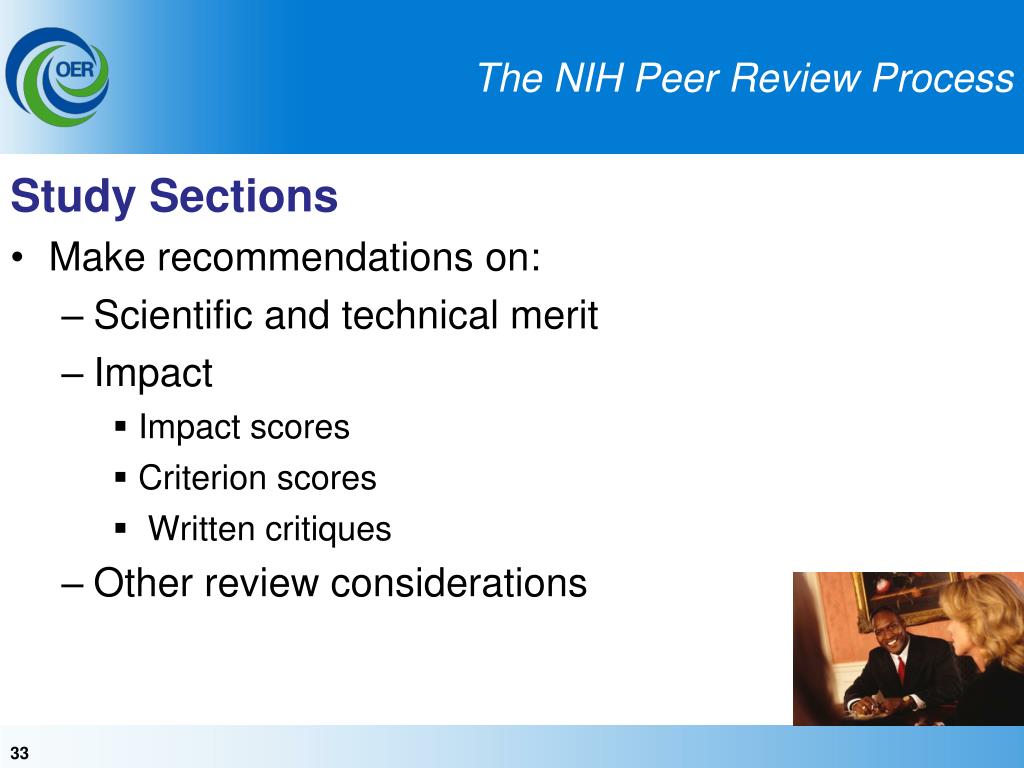 OER

The NIH Peer Review Process

Study Sections

• Make recommendations on:
– Scientific and technical merit
– Impact
▪ Impact scores
▪ Criterion scores
▪ Written critiques
– Other review considerations

33